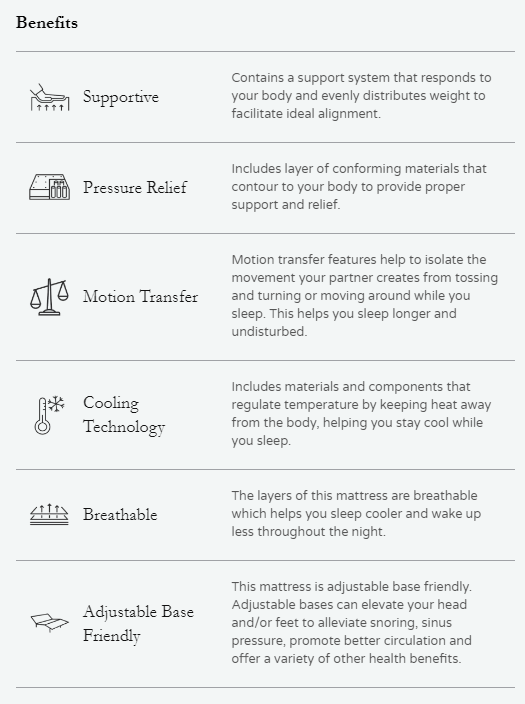 Benefits

| | |
|---|---|
| Supportive | Contains a support system that responds to your body and evenly distributes weight to facilitate ideal alignment. |
| Pressure Relief | Includes layer of conforming materials that contour to your body to provide proper support and relief. |
| Motion Transfer | Motion transfer features help to isolate the movement your partner creates from tossing and turning or moving around while you sleep. This helps you sleep longer and undisturbed. |
| Cooling Technology | Includes materials and components that regulate temperature by keeping heat away from the body, helping you stay cool while you sleep. |
| Breathable | The layers of this mattress are breathable which helps you sleep cooler and wake up less throughout the night. |
| Adjustable Base Friendly | This mattress is adjustable base friendly. Adjustable bases can elevate your head and/or feet to alleviate snoring, sinus pressure, promote better circulation and offer a variety of other health benefits. |